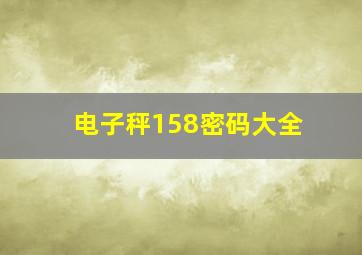 电子秤158密码大全